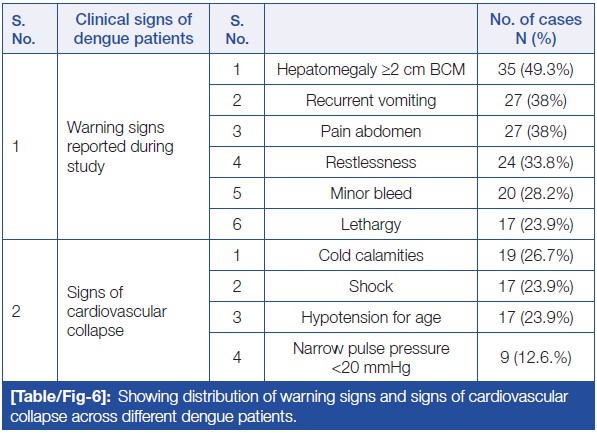 | S. No. | Clinical signs of dengue patients | S. No. | | No. of cases N (%) |
|---|---|---|---|---|
| 1 | Warning signs reported during study | 1 | Hepatomegaly ≥2 cm BCM | 35 (49.3%) |
| | | 2 | Recurrent vomiting | 27 (38%) |
| | | 3 | Pain abdomen | 27 (38%) |
| | | 4 | Restlessness | 24 (33.8%) |
| | | 5 | Minor bleed | 20 (28.2%) |
| | | 6 | Lethargy | 17 (23.9%) |
| 2 | Signs of cardiovascular collapse | 1 | Cold calamities | 19 (26.7%) |
| | | 2 | Shock | 17 (23.9%) |
| | | 3 | Hypotension for age | 17 (23.9%) |
| | | 4 | Narrow pulse pressure <20 mmHg | 9 (12.6.%) |

[Table/Fig-6]: Showing distribution of warning signs and signs of cardiovascular collapse across different dengue patients.